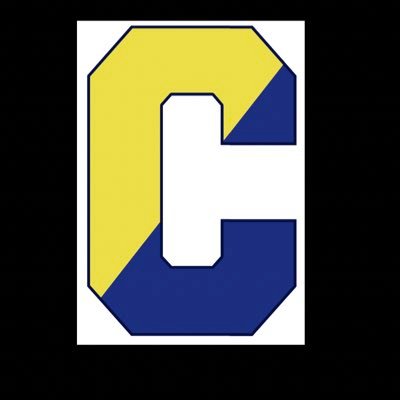 C